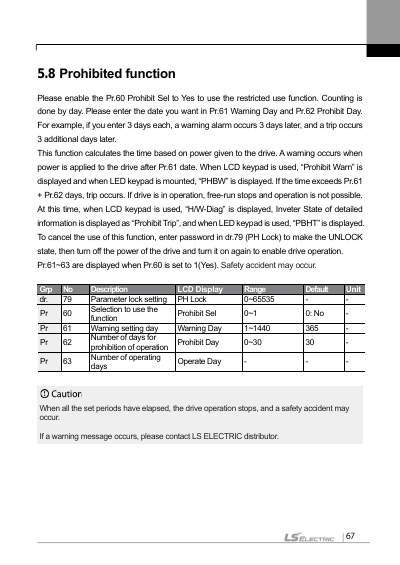 5.8 Prohibited function

Please enable the Pr.60 Prohibit Sel to Yes to use the restricted use function. Counting is done by day. Please enter the date you want in Pr.61 Warning Day and Pr.62 Prohibit Day. For example, if you enter 3 days each, a warning alarm occurs 3 days later, and a trip occurs 3 additional days later.

This function calculates the time based on power given to the drive. A warning occurs when power is applied to the drive after Pr.61 date. When LCD keypad is used, "Prohibit Warn" is displayed and when LED keypad is mounted, "PHBW" is displayed. If the time exceeds Pr.61 + Pr.62 days, trip occurs. If drive is in operation, free-run stops and operation is not possible. At this time, when LCD keypad is used, "H/W-Diag" is displayed, Inveter State of detailed information is displayed as "Prohibit Trip", and when LED keypad is used, "PBHT" is displayed. To cancel the use of this function, enter password in dr.79 (PH Lock) to make the UNLOCK state, then turn off the power of the drive and turn it on again to enable drive operation. Pr.61~63 are displayed when Pr.60 is set to 1(Yes). Safety accident may occur.

| Grp | No | Description | LCD Display | Range | Default | Unit |
|---|---|---|---|---|---|---|
| dr. | 79 | Parameter lock setting | PH Lock | 0~65535 | - | - |
| Pr | 60 | Selection to use the function | Prohibit Sel | 0~1 | 0: No | - |
| Pr | 61 | Warning setting day | Warning Day | 1~1440 | 365 | - |
| Pr | 62 | Number of days for prohibition of operation | Prohibit Day | 0~30 | 30 | - |
| Pr | 63 | Number of operating days | Operate Day | - | - | - |

Caution
When all the set periods have elapsed, the drive operation stops, and a safety accident may occur.

If a warning message occurs, please contact LS ELECTRIC distributor.

LS ELECTRIC 67